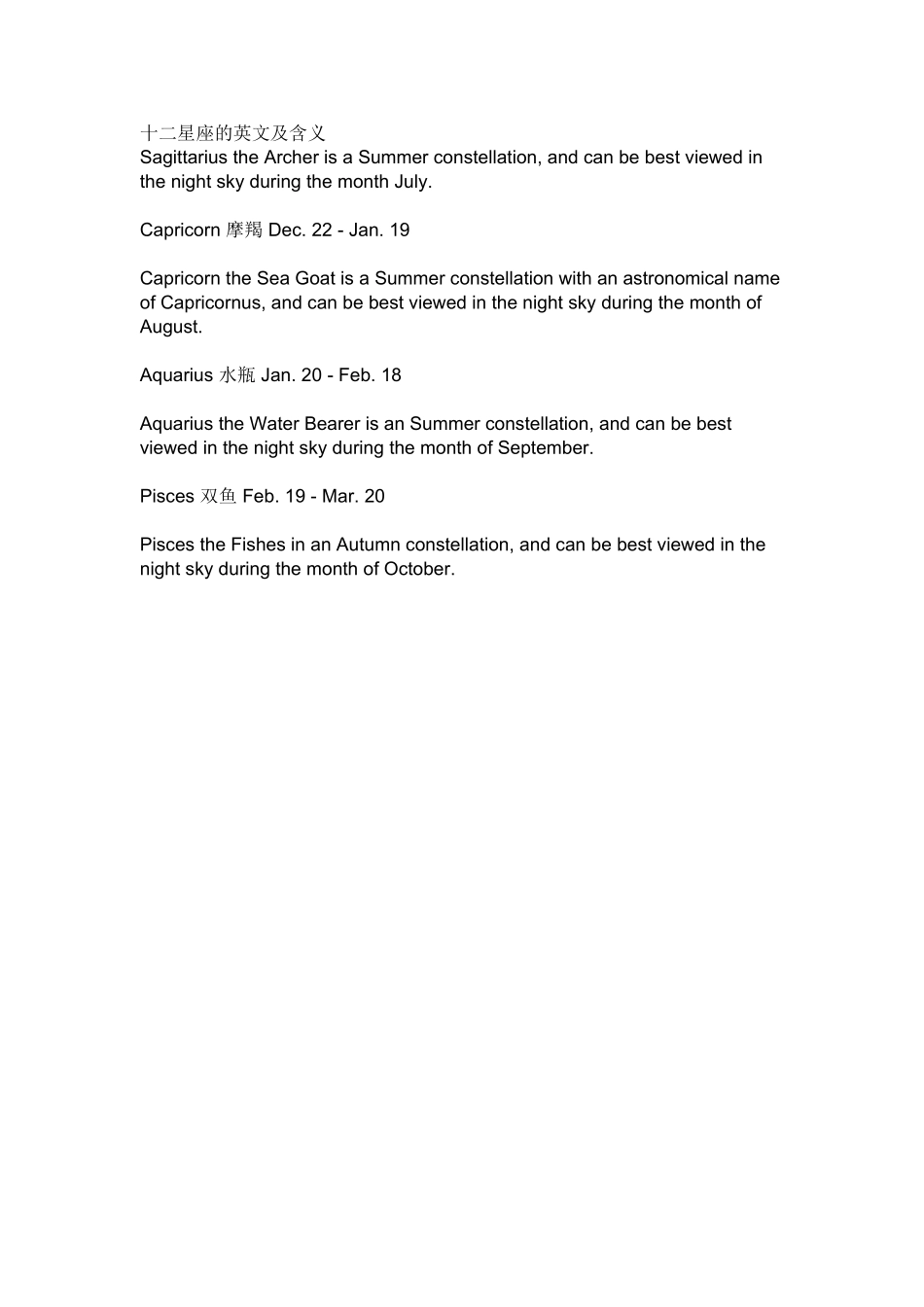 十二星座的英文及含义
Sagittarius the Archer is a Summer constellation, and can be best viewed in the night sky during the month July.

Capricorn 摩羯 Dec. 22 - Jan. 19

Capricorn the Sea Goat is a Summer constellation with an astronomical name of Capricornus, and can be best viewed in the night sky during the month of August.

Aquarius 水瓶 Jan. 20 - Feb. 18

Aquarius the Water Bearer is an Summer constellation, and can be best viewed in the night sky during the month of September.

Pisces 双鱼 Feb. 19 - Mar. 20

Pisces the Fishes in an Autumn constellation, and can be best viewed in the night sky during the month of October.